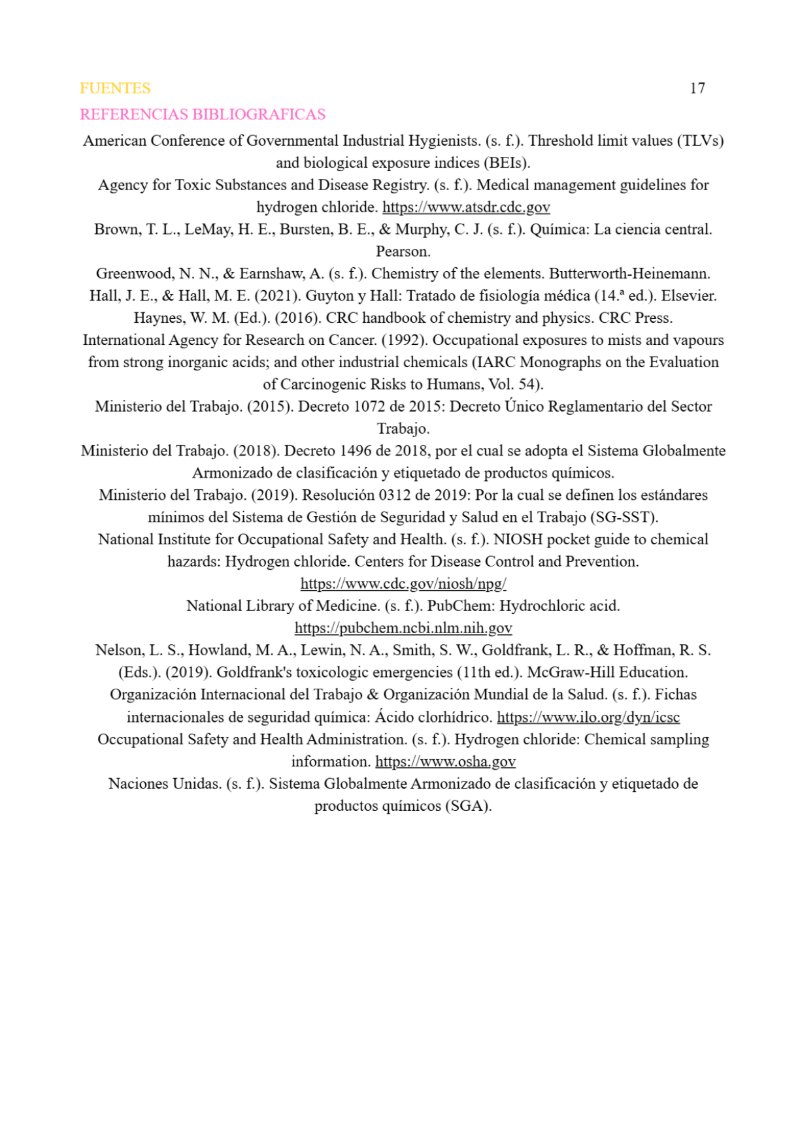 FUENTES 17

REFERENCIAS BIBLIOGRAFICAS

American Conference of Governmental Industrial Hygienists. (s. f.). Threshold limit values (TLVs) and biological exposure indices (BEIs).

Agency for Toxic Substances and Disease Registry. (s. f.). Medical management guidelines for hydrogen chloride. https://www.atsdr.cdc.gov

Brown, T. L., LeMay, H. E., Bursten, B. E., & Murphy, C. J. (s. f.). Química: La ciencia central. Pearson.

Greenwood, N. N., & Earnshaw, A. (s. f.). Chemistry of the elements. Butterworth-Heinemann.

Hall, J. E., & Hall, M. E. (2021). Guyton y Hall: Tratado de fisiología médica (14.ª ed.). Elsevier.

Haynes, W. M. (Ed.). (2016). CRC handbook of chemistry and physics. CRC Press.

International Agency for Research on Cancer. (1992). Occupational exposures to mists and vapours from strong inorganic acids; and other industrial chemicals (IARC Monographs on the Evaluation of Carcinogenic Risks to Humans, Vol. 54).

Ministerio del Trabajo. (2015). Decreto 1072 de 2015: Decreto Único Reglamentario del Sector Trabajo.

Ministerio del Trabajo. (2018). Decreto 1496 de 2018, por el cual se adopta el Sistema Globalmente Armonizado de clasificación y etiquetado de productos químicos.

Ministerio del Trabajo. (2019). Resolución 0312 de 2019: Por la cual se definen los estándares mínimos del Sistema de Gestión de Seguridad y Salud en el Trabajo (SG-SST).

National Institute for Occupational Safety and Health. (s. f.). NIOSH pocket guide to chemical hazards: Hydrogen chloride. Centers for Disease Control and Prevention. https://www.cdc.gov/niosh/npg/

National Library of Medicine. (s. f.). PubChem: Hydrochloric acid. https://pubchem.ncbi.nlm.nih.gov

Nelson, L. S., Howland, M. A., Lewin, N. A., Smith, S. W., Goldfrank, L. R., & Hoffman, R. S. (Eds.). (2019). Goldfrank's toxicologic emergencies (11th ed.). McGraw-Hill Education.

Organización Internacional del Trabajo & Organización Mundial de la Salud. (s. f.). Fichas internacionales de seguridad química: Ácido clorhídrico. https://www.ilo.org/dyn/icsc

Occupational Safety and Health Administration. (s. f.). Hydrogen chloride: Chemical sampling information. https://www.osha.gov

Naciones Unidas. (s. f.). Sistema Globalmente Armonizado de clasificación y etiquetado de productos químicos (SGA).